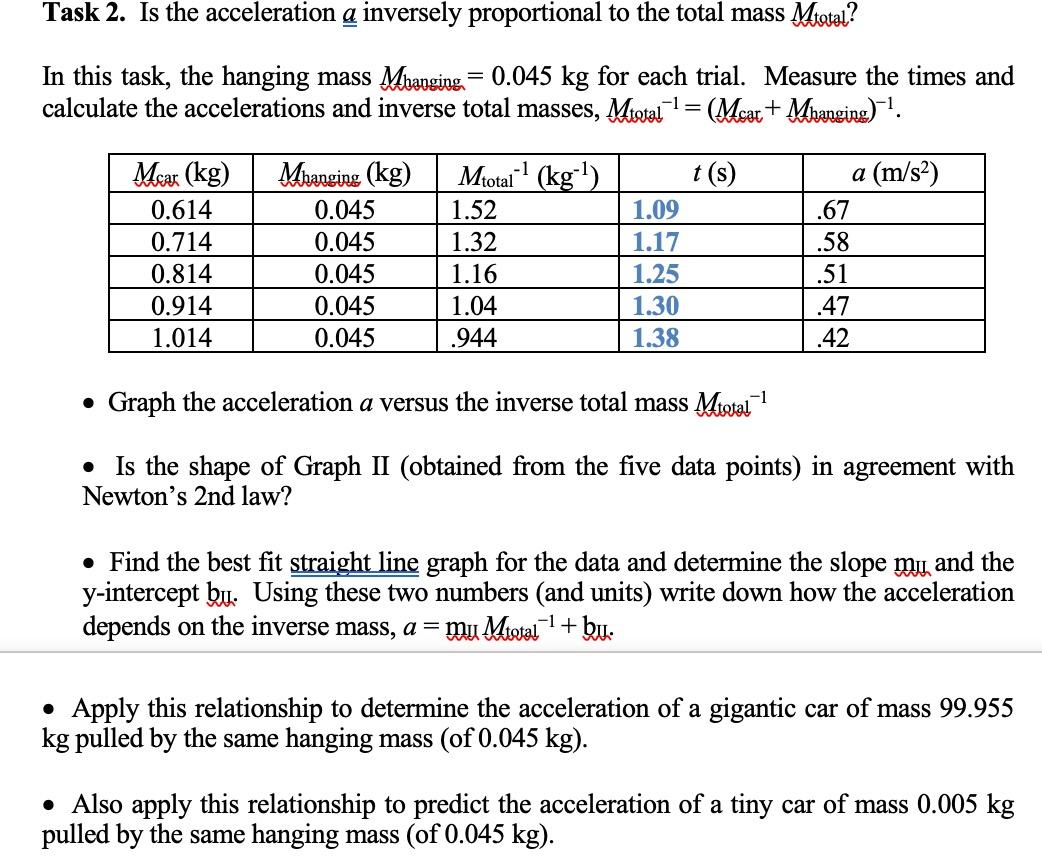 **Task 2.** Is the acceleration $a$ inversely proportional to the total mass $M_{total}$?

In this task, the hanging mass $M_{hanging} = 0.045$ kg for each trial. Measure the times and calculate the accelerations and inverse total masses, $M_{total}^{-1} = (M_{car} + M_{hanging})^{-1}$.

| $M_{car}$ (kg) | $M_{hanging}$ (kg) | $M_{total}^{-1}$ (kg$^{-1}$) | $t$ (s) | $a$ (m/s$^2$) |
|---|---|---|---|---|
| 0.614 | 0.045 | 1.52 | 1.09 | .67 |
| 0.714 | 0.045 | 1.32 | 1.17 | .58 |
| 0.814 | 0.045 | 1.16 | 1.25 | .51 |
| 0.914 | 0.045 | 1.04 | 1.30 | .47 |
| 1.014 | 0.045 | .944 | 1.38 | .42 |

• Graph the acceleration $a$ versus the inverse total mass $M_{total}^{-1}$

• Is the shape of Graph II (obtained from the five data points) in agreement with Newton's 2nd law?

• Find the best fit straight line graph for the data and determine the slope $m_{II}$ and the y-intercept $b_{II}$. Using these two numbers (and units) write down how the acceleration depends on the inverse mass, $a = m_{II} M_{total}^{-1} + b_{II}$.

• Apply this relationship to determine the acceleration of a gigantic car of mass 99.955 kg pulled by the same hanging mass (of 0.045 kg).

• Also apply this relationship to predict the acceleration of a tiny car of mass 0.005 kg pulled by the same hanging mass (of 0.045 kg).